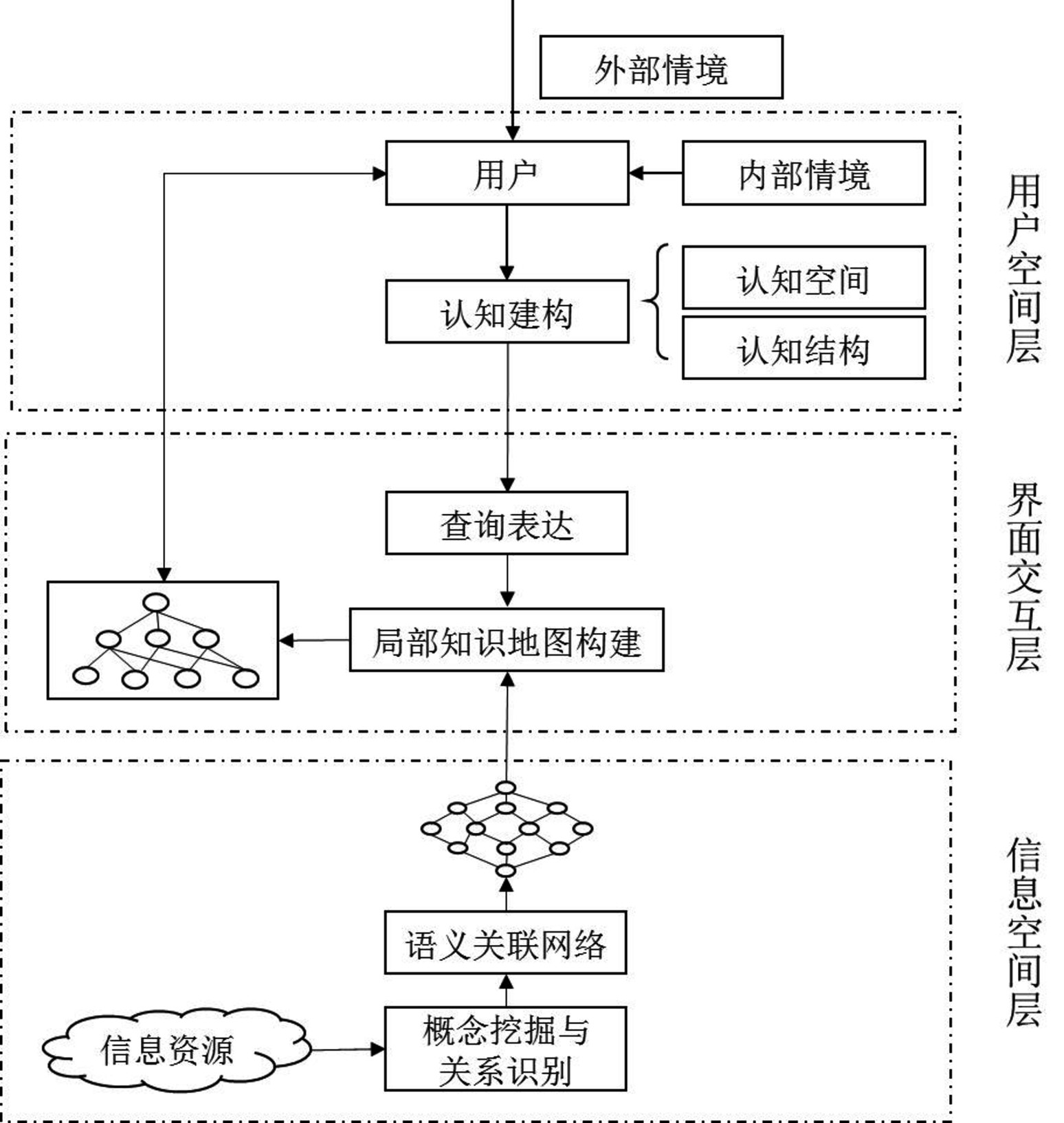 外部情境

用户

内部情境

认知建构

认知空间

认知结构

用户空间层

查询表达

局部知识地图构建

界面交互层

语义关联网络

信息资源

概念挖掘与关系识别

信息空间层